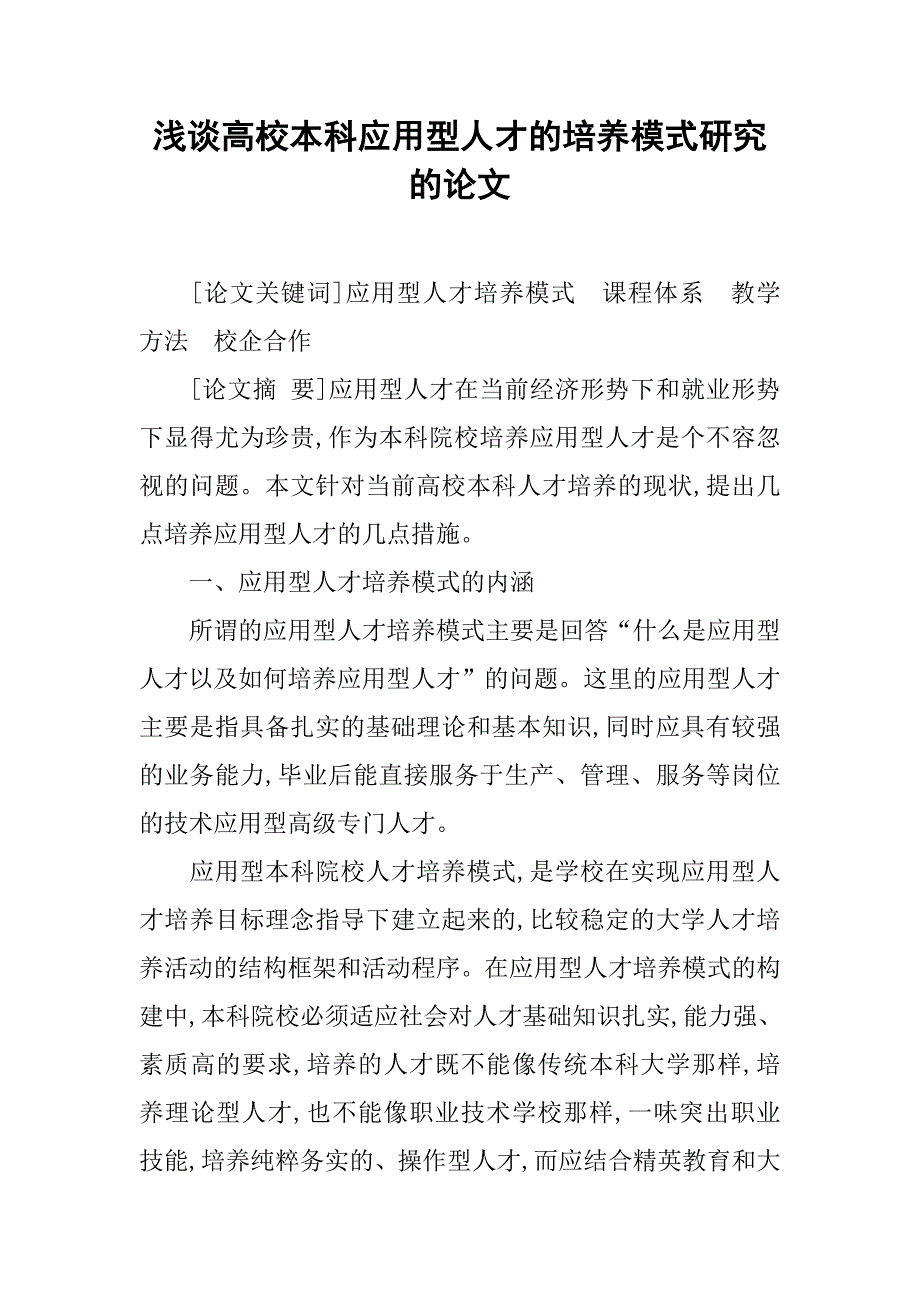 浅谈高校本科应用型人才的培养模式研究的论文

[论文关键词]应用型人才培养模式　课程体系　教学方法　校企合作

[论文摘　要]应用型人才在当前经济形势下和就业形势下显得尤为珍贵,作为本科院校培养应用型人才是个不容忽视的问题。本文针对当前高校本科人才培养的现状,提出几点培养应用型人才的几点措施。

一、应用型人才培养模式的内涵

所谓的应用型人才培养模式主要是回答“什么是应用型人才以及如何培养应用型人才”的问题。这里的应用型人才主要是指具备扎实的基础理论和基本知识,同时应具有较强的业务能力,毕业后能直接服务于生产、管理、服务等岗位的技术应用型高级专门人才。

应用型本科院校人才培养模式,是学校在实现应用型人才培养目标理念指导下建立起来的,比较稳定的大学人才培养活动的结构框架和活动程序。在应用型人才培养模式的构建中,本科院校必须适应社会对人才基础知识扎实,能力强、素质高的要求,培养的人才既不能像传统本科大学那样,培养理论型人才,也不能像职业技术学校那样,一味突出职业技能,培养纯粹务实的、操作型人才,而应结合精英教育和大